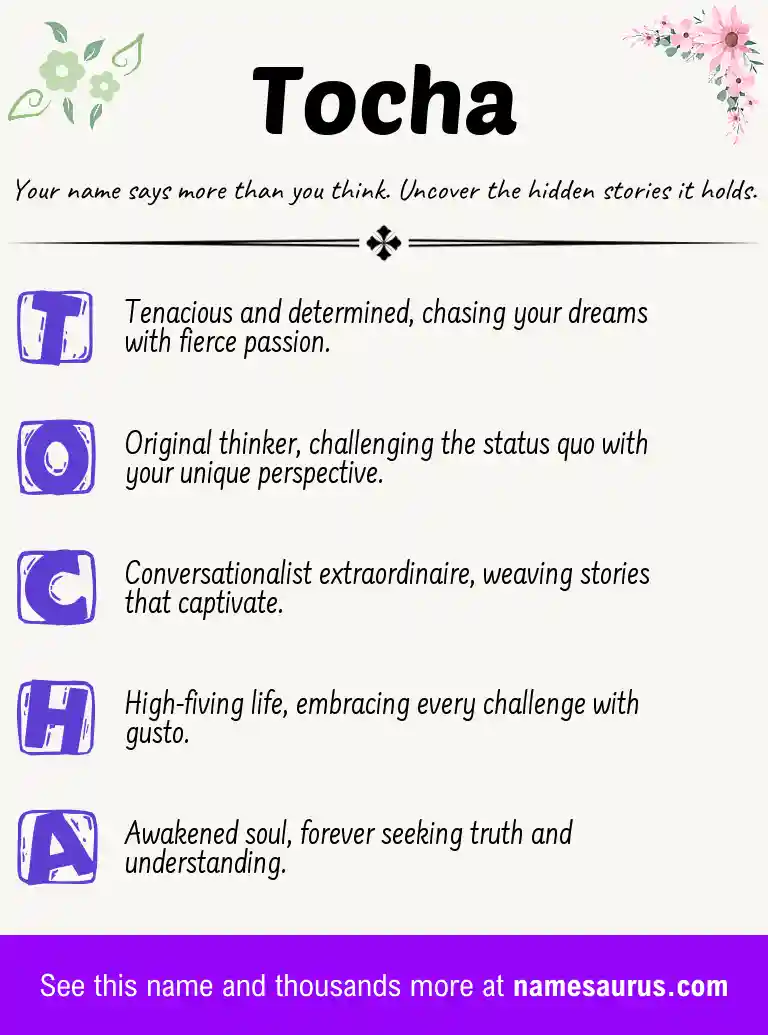 Tocha

Your name says more than you think. Uncover the hidden stories it holds.

T Tenacious and determined, chasing your dreams with fierce passion.

O Original thinker, challenging the status quo with your unique perspective.

C Conversationalist extraordinaire, weaving stories that captivate.

H High-fiving life, embracing every challenge with gusto.

A Awakened soul, forever seeking truth and understanding.

See this name and thousands more at namesaurus.com